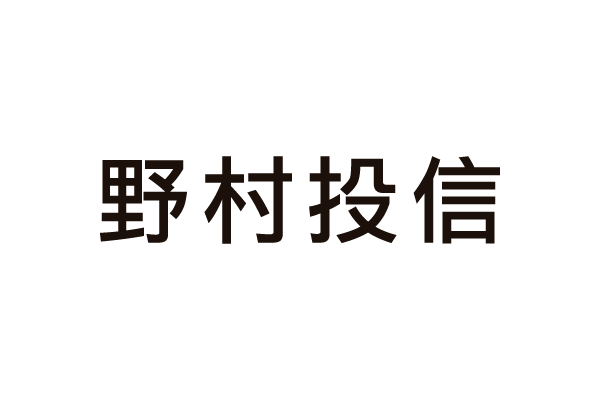 野村投信